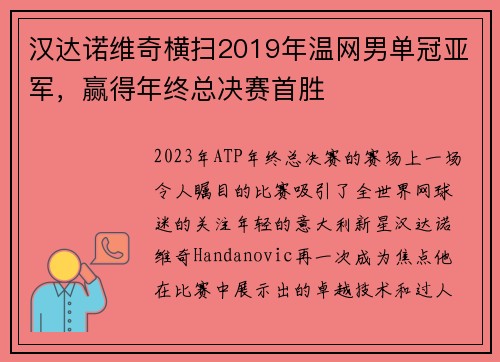 汉达诺维奇横扫2019年温网男单冠亚军，赢得年终总决赛首胜

2023年ATP年终总决赛的赛场上一场令人瞩目的比赛吸引了全世界网球迷的关注年轻的意大利新星汉达诺维奇Handanovic再一次成为焦点他在比赛中展示出的卓越技术和过人